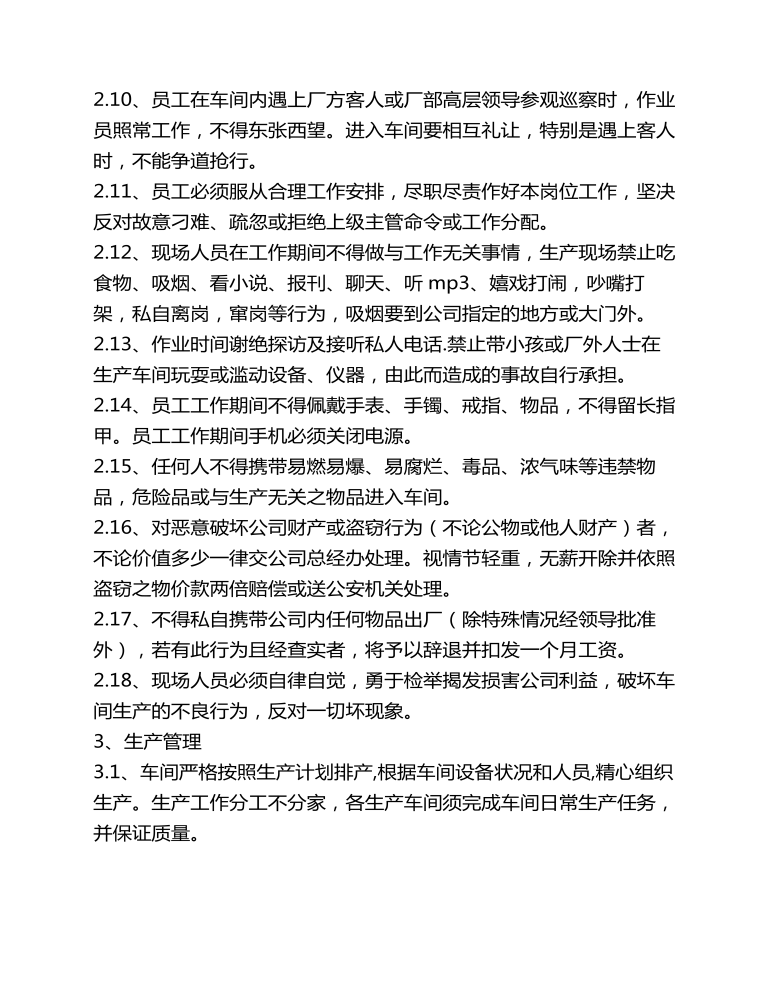 2.10、员工在车间内遇上厂方客人或厂部高层领导参观巡察时，作业员照常工作，不得东张西望。进入车间要相互礼让，特别是遇上客人时，不能争道抢行。

2.11、员工必须服从合理工作安排，尽职尽责作好本岗位工作，坚决反对故意刁难、疏忽或拒绝上级主管命令或工作分配。

2.12、现场人员在工作期间不得做与工作无关事情，生产现场禁止吃食物、吸烟、看小说、报刊、聊天、听 mp3、嬉戏打闹，吵嘴打架，私自离岗，窜岗等行为，吸烟要到公司指定的地方或大门外。

2.13、作业时间谢绝探访及接听私人电话.禁止带小孩或厂外人士在生产车间玩耍或滥动设备、仪器，由此而造成的事故自行承担。

2.14、员工工作期间不得佩戴手表、手镯、戒指、物品，不得留长指甲。员工工作期间手机必须关闭电源。

2.15、任何人不得携带易燃易爆、易腐烂、毒品、浓气味等违禁物品，危险品或与生产无关之物品进入车间。

2.16、对恶意破坏公司财产或盗窃行为（不论公物或他人财产）者，不论价值多少一律交公司总经办处理。视情节轻重，无薪开除并依照盗窃之物价款两倍赔偿或送公安机关处理。

2.17、不得私自携带公司内任何物品出厂（除特殊情况经领导批准外），若有此行为且经查实者，将予以辞退并扣发一个月工资。

2.18、现场人员必须自律自觉，勇于检举揭发损害公司利益，破坏车间生产的不良行为，反对一切坏现象。

3、生产管理

3.1、车间严格按照生产计划排产,根据车间设备状况和人员,精心组织生产。生产工作分工不分家，各生产车间须完成车间日常生产任务，并保证质量。